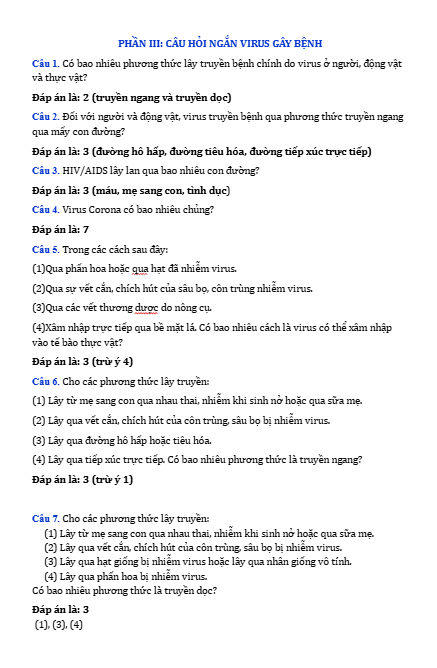 PHẦN III: CÂU HỎI NGẮN VIRUS GÂY BỆNH

Câu 1. Có bao nhiêu phương thức lây truyền bệnh chính do virus ở người, động vật và thực vật?

Đáp án là: 2 (truyền ngang và truyền dọc)

Câu 2. Đối với người và động vật, virus truyền bệnh qua phương thức truyền ngang qua mấy con đường?

Đáp án là: 3 (đường hô hấp, đường tiêu hóa, đường tiếp xúc trực tiếp)

Câu 3. HIV/AIDS lây lan qua bao nhiêu con đường?

Đáp án là: 3 (máu, mẹ sang con, tình dục)

Câu 4. Virus Corona có bao nhiêu chủng?

Đáp án là: 7

Câu 5. Trong các cách sau đây:

(1)Qua phấn hoa hoặc qua hạt đã nhiễm virus.

(2)Qua sự vết cắn, chích hút của sâu bọ, côn trùng nhiễm virus.

(3)Qua các vết thương dược do nông cụ.

(4)Xâm nhập trực tiếp qua bề mặt lá. Có bao nhiêu cách là virus có thể xâm nhập vào tế bào thực vật?

Đáp án là: 3 (trừ ý 4)

Câu 6. Cho các phương thức lây truyền:

(1) Lây từ mẹ sang con qua nhau thai, nhiễm khi sinh nở hoặc qua sữa mẹ.

(2) Lây qua vết cắn, chích hút của côn trùng, sâu bọ bị nhiễm virus.

(3) Lây qua đường hô hấp hoặc tiêu hóa.

(4) Lây qua tiếp xúc trực tiếp. Có bao nhiêu phương thức là truyền ngang?

Đáp án là: 3 (trừ ý 1)

Câu 7. Cho các phương thức lây truyền:
(1) Lây từ mẹ sang con qua nhau thai, nhiễm khi sinh nở hoặc qua sữa mẹ.
(2) Lây qua vết cắn, chích hút của côn trùng, sâu bọ bị nhiễm virus.
(3) Lây qua hạt giống bị nhiễm virus hoặc lây qua nhân giống vô tính.
(4) Lây qua phấn hoa bị nhiễm virus.
Có bao nhiêu phương thức là truyền dọc?

Đáp án là: 3
(1), (3), (4)